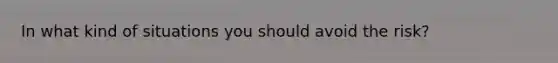 In what kind of situations you should avoid the risk?